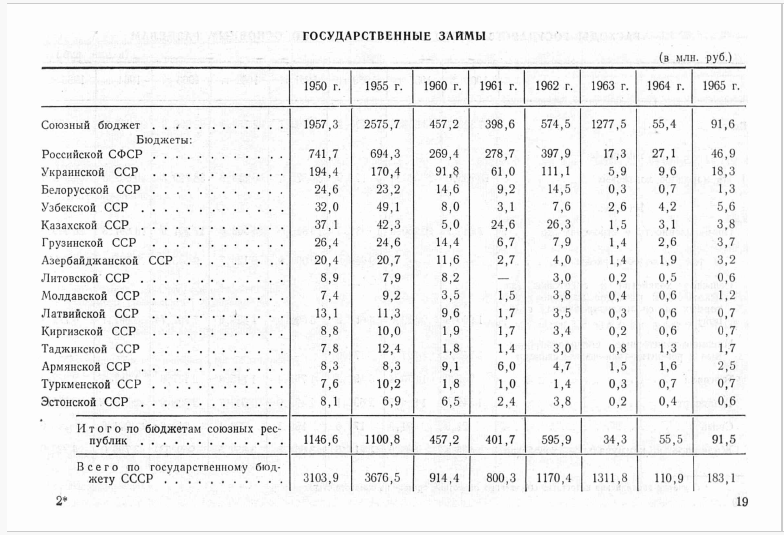 ГОСУДАРСТВЕННЫЕ ЗАЙМЫ

(в млн. руб.)

| | 1950 г. | 1955 г. | 1960 г. | 1961 г. | 1962 г. | 1963 г. | 1964 г. | 1965 г. |
|---|---|---|---|---|---|---|---|---|
| Союзный бюджет | 1957,3 | 2575,7 | 457,2 | 398,6 | 574,5 | 1277,5 | 55,4 | 91,6 |
| Бюджеты: | | | | | | | | |
| Российской СФСР | 741,7 | 694,3 | 269,4 | 278,7 | 397,9 | 17,3 | 27,1 | 46,9 |
| Украинской ССР | 194,4 | 170,4 | 91,8 | 61,0 | 111,1 | 5,9 | 9,6 | 18,3 |
| Белорусской ССР | 24,6 | 23,2 | 14,6 | 9,2 | 14,5 | 0,3 | 0,7 | 1,3 |
| Узбекской ССР | 32,0 | 49,1 | 8,0 | 3,1 | 7,6 | 2,6 | 4,2 | 5,6 |
| Казахской ССР | 37,1 | 42,3 | 5,0 | 24,6 | 26,3 | 1,5 | 3,1 | 3,8 |
| Грузинской ССР | 26,4 | 24,6 | 14,4 | 6,7 | 7,9 | 1,4 | 2,6 | 3,7 |
| Азербайджанской ССР | 20,4 | 20,7 | 11,6 | 2,7 | 4,0 | 1,4 | 1,9 | 3,2 |
| Литовской ССР | 8,9 | 7,9 | 8,2 | — | 3,0 | 0,2 | 0,5 | 0,6 |
| Молдавской ССР | 7,4 | 9,2 | 3,5 | 1,5 | 3,8 | 0,4 | 0,6 | 1,2 |
| Латвийской ССР | 13,1 | 11,3 | 9,6 | 1,7 | 3,5 | 0,3 | 0,6 | 0,7 |
| Киргизской ССР | 8,8 | 10,0 | 1,9 | 1,7 | 3,4 | 0,2 | 0,6 | 0,7 |
| Таджикской ССР | 7,8 | 12,4 | 1,8 | 1,4 | 3,0 | 0,8 | 1,3 | 1,7 |
| Армянской ССР | 8,3 | 8,3 | 9,1 | 6,0 | 4,7 | 1,5 | 1,6 | 2,5 |
| Туркменской ССР | 7,6 | 10,2 | 1,8 | 1,0 | 1,4 | 0,3 | 0,7 | 0,7 |
| Эстонской ССР | 8,1 | 6,9 | 6,5 | 2,4 | 3,8 | 0,2 | 0,4 | 0,6 |
| Итого по бюджетам союзных республик | 1146,6 | 1100,8 | 457,2 | 401,7 | 595,9 | 34,3 | 55,5 | 91,5 |
| Всего по государственному бюджету СССР | 3103,9 | 3676,5 | 914,4 | 800,3 | 1170,4 | 1311,8 | 110,9 | 183,1 |

2*

19